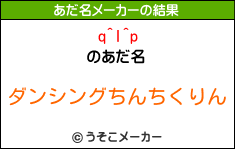 あだ名メーカーの結果

q^l^p
のあだ名

ダンシングちんちくりん

© うそこメーカー